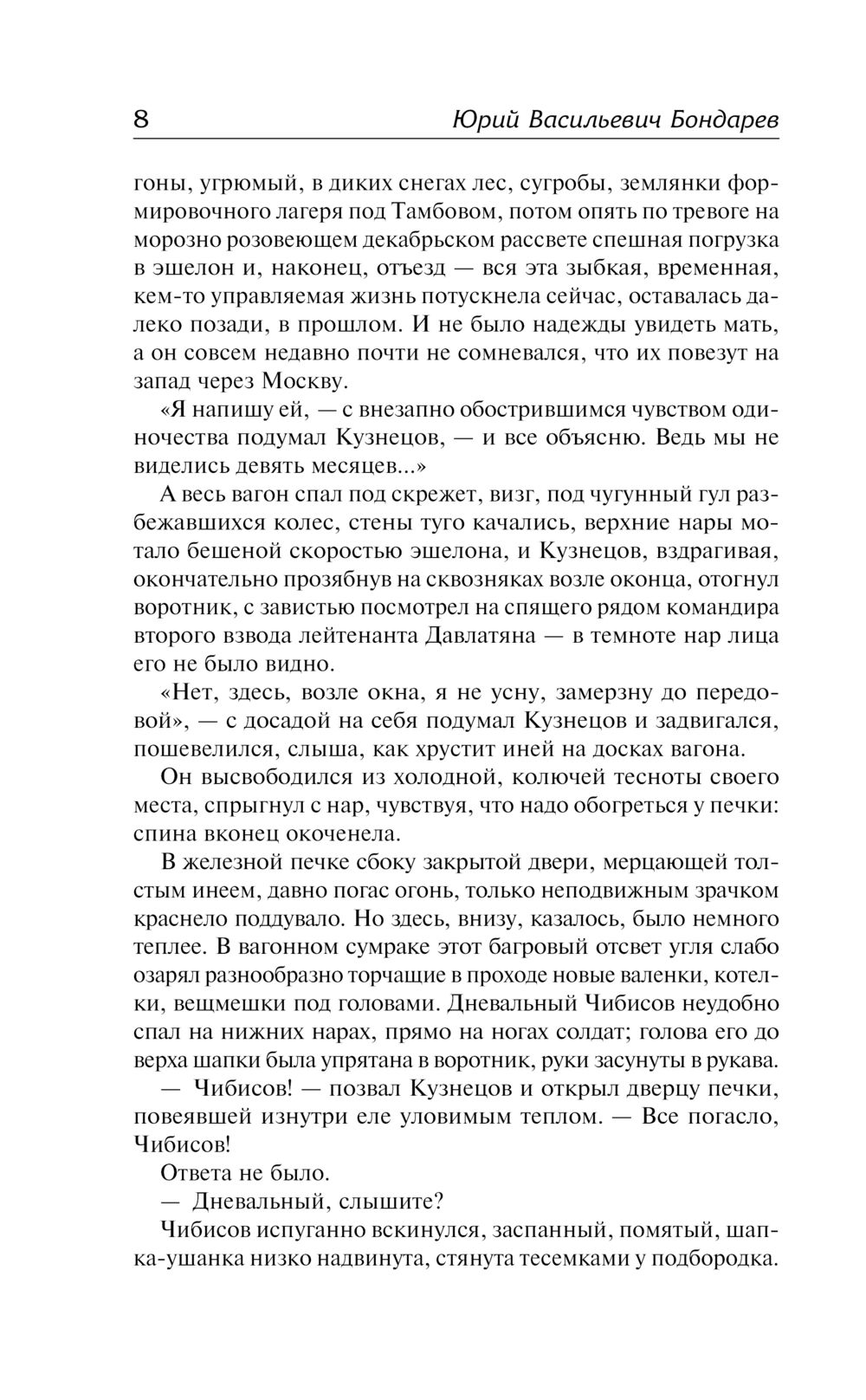 8 Юрий Васильевич Бондарев

гоны, угрюмый, в диких снегах лес, сугробы, землянки формировочного лагеря под Тамбовом, потом опять по тревоге на морозно розовеющем декабрьском рассвете спешная погрузка в эшелон и, наконец, отъезд — вся эта зыбкая, временная, кем-то управляемая жизнь потускнела сейчас, оставалась далеко позади, в прошлом. И не было надежды увидеть мать, а он совсем недавно почти не сомневался, что их повезут на запад через Москву.

«Я напишу ей, — с внезапно обострившимся чувством одиночества подумал Кузнецов, — и все объясню. Ведь мы не виделись девять месяцев...»

А весь вагон спал под скрежет, визг, под чугунный гул разбежавшихся колес, стены туго качались, верхние нары мотало бешеной скоростью эшелона, и Кузнецов, вздрагивая, окончательно прозябнув на сквозняках возле оконца, отогнул воротник, с завистью посмотрел на спящего рядом командира второго взвода лейтенанта Давлатяна — в темноте нар лица его не было видно.

«Нет, здесь, возле окна, я не усну, замерзну до передовой», — с досадой на себя подумал Кузнецов и задвигался, пошевелился, слыша, как хрустит иней на досках вагона.

Он высвободился из холодной, колючей тесноты своего места, спрыгнул с нар, чувствуя, что надо обогреться у печки: спина вконец окоченела.

В железной печке сбоку закрытой двери, мерцающей толстым инеем, давно погас огонь, только неподвижным зрачком краснело поддувало. Но здесь, внизу, казалось, было немного теплее. В вагонном сумраке этот багровый отсвет угля слабо озарял разнообразно торчащие в проходе новые валенки, котелки, вещмешки под головами. Дневальный Чибисов неудобно спал на нижних нарах, прямо на ногах солдат; голова его до верха шапки была упрятана в воротник, руки засунуты в рукава.

— Чибисов! — позвал Кузнецов и открыл дверцу печки, повеявшей изнутри еле уловимым теплом. — Все погасло, Чибисов!

Ответа не было.

— Дневальный, слышите?

Чибисов испуганно вскинулся, заспанный, помятый, шапка-ушанка низко надвинута, стянута тесемками у подбородка.